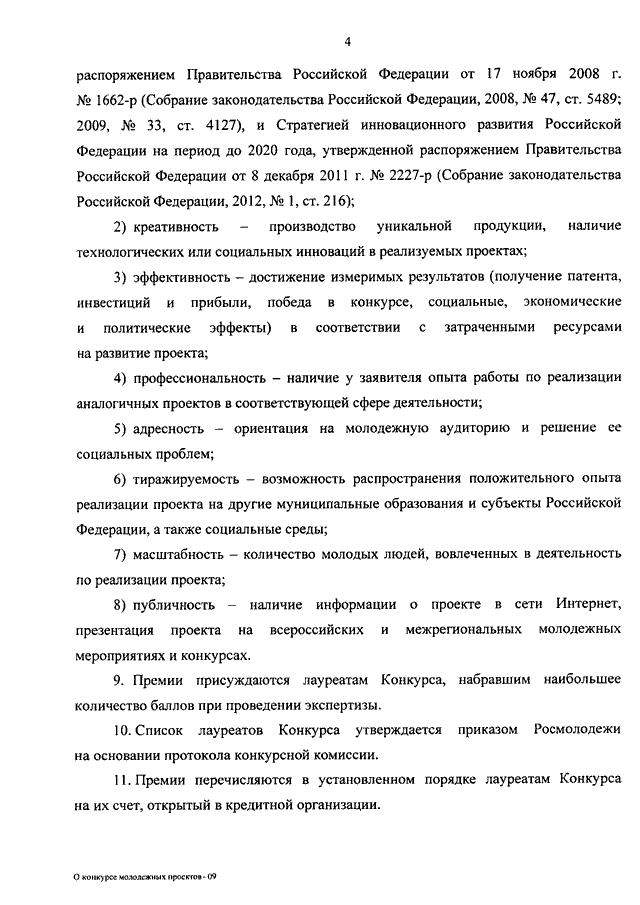 4

распоряжением Правительства Российской Федерации от 17 ноября 2008 г. № 1662-р (Собрание законодательства Российской Федерации, 2008, № 47, ст. 5489; 2009, № 33, ст. 4127), и Стратегией инновационного развития Российской Федерации на период до 2020 года, утвержденной распоряжением Правительства Российской Федерации от 8 декабря 2011 г. № 2227-р (Собрание законодательства Российской Федерации, 2012, № 1, ст. 216);

2) креативность – производство уникальной продукции, наличие технологических или социальных инноваций в реализуемых проектах;

3) эффективность – достижение измеримых результатов (получение патента, инвестиций и прибыли, победа в конкурсе, социальные, экономические и политические эффекты) в соответствии с затраченными ресурсами на развитие проекта;

4) профессиональность – наличие у заявителя опыта работы по реализации аналогичных проектов в соответствующей сфере деятельности;

5) адресность – ориентация на молодежную аудиторию и решение ее социальных проблем;

6) тиражируемость – возможность распространения положительного опыта реализации проекта на другие муниципальные образования и субъекты Российской Федерации, а также социальные среды;

7) масштабность – количество молодых людей, вовлеченных в деятельность по реализации проекта;

8) публичность – наличие информации о проекте в сети Интернет, презентация проекта на всероссийских и межрегиональных молодежных мероприятиях и конкурсах.

9. Премии присуждаются лауреатам Конкурса, набравшим наибольшее количество баллов при проведении экспертизы.

10. Список лауреатов Конкурса утверждается приказом Росмолодежи на основании протокола конкурсной комиссии.

11. Премии перечисляются в установленном порядке лауреатам Конкурса на их счет, открытый в кредитной организации.

О конкурсе молодежных проектов - 09